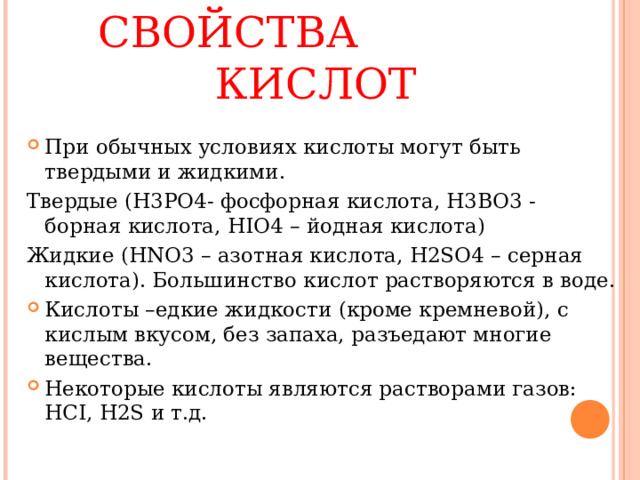 СВОЙСТВА КИСЛОТ

При обычных условиях кислоты могут быть твердыми и жидкими.

Твердые (H3PO4- фосфорная кислота, H3BO3 - борная кислота, HIO4 – йодная кислота)

Жидкие (HNO3 – азотная кислота, H2SO4 – серная кислота). Большинство кислот растворяются в воде.

Кислоты –едкие жидкости (кроме кремневой), с кислым вкусом, без запаха, разъедают многие вещества.

Некоторые кислоты являются растворами газов: HCI, H2S и т.д.